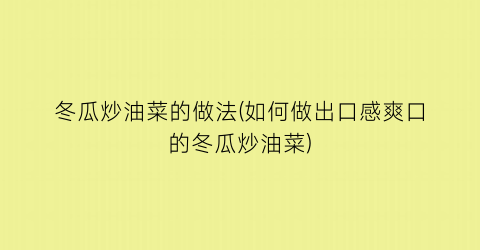 冬瓜炒油菜的做法(如何做出口感爽口的冬瓜炒油菜)